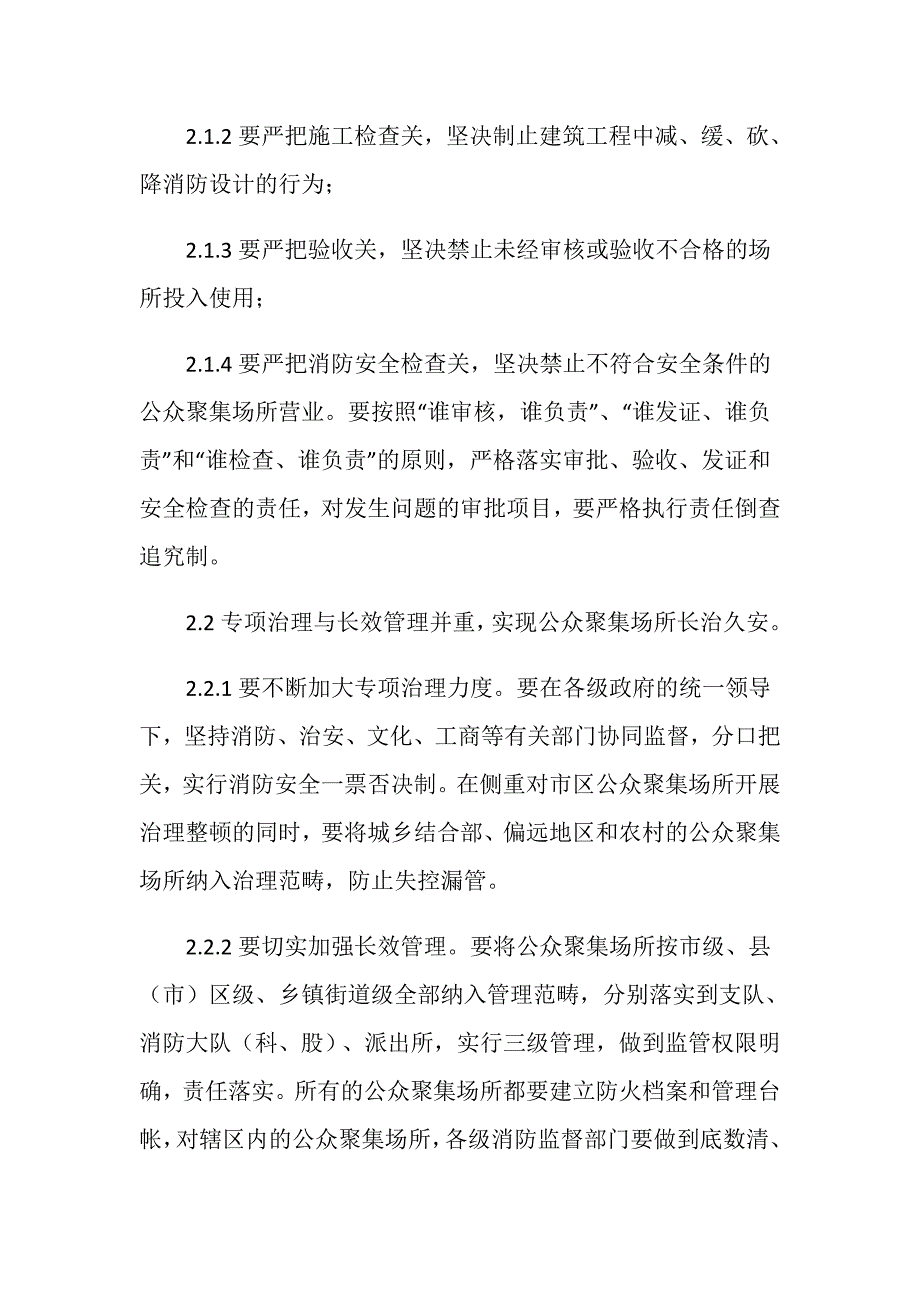 2.1.2 要严把施工检查关，坚决制止建筑工程中减、缓、砍、降消防设计的行为；

2.1.3 要严把验收关，坚决禁止未经审核或验收不合格的场所投入使用；

2.1.4 要严把消防安全检查关，坚决禁止不符合安全条件的公众聚集场所营业。要按照“谁审核，谁负责”、“谁发证、谁负责”和“谁检查、谁负责”的原则，严格落实审批、验收、发证和安全检查的责任，对发生问题的审批项目，要严格执行责任倒查追究制。

2.2 专项治理与长效管理并重，实现公众聚集场所长治久安。

2.2.1 要不断加大专项治理力度。要在各级政府的统一领导下，坚持消防、治安、文化、工商等有关部门协同监督，分口把关，实行消防安全一票否决制。在侧重对市区公众聚集场所开展治理整顿的同时，要将城乡结合部、偏远地区和农村的公众聚集场所纳入治理范畴，防止失控漏管。

2.2.2 要切实加强长效管理。要将公众聚集场所按市级、县（市）区级、乡镇街道级全部纳入管理范畴，分别落实到支队、消防大队（科、股）、派出所，实行三级管理，做到监管权限明确，责任落实。所有的公众聚集场所都要建立防火档案和管理台帐，对辖区内的公众聚集场所，各级消防监督部门要做到底数清、